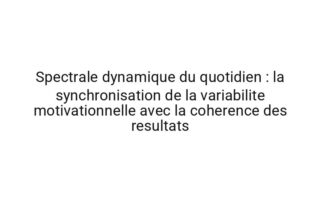 Spectrale dynamique du quotidien : la synchronisation de la variabilite motivationnelle avec la coherence des resultats